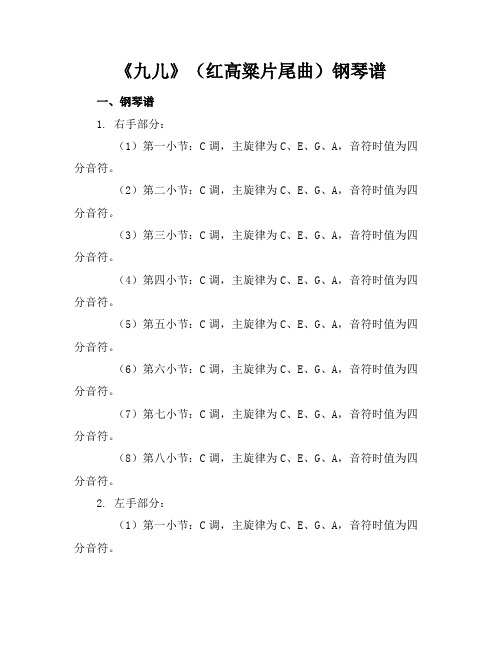 《九儿》（红高粱片尾曲）钢琴谱

一、钢琴谱

1. 右手部分：

（1）第一小节：C 调，主旋律为 C、E、G、A，音符时值为四分音符。

（2）第二小节：C 调，主旋律为 C、E、G、A，音符时值为四分音符。

（3）第三小节：C 调，主旋律为 C、E、G、A，音符时值为四分音符。

（4）第四小节：C 调，主旋律为 C、E、G、A，音符时值为四分音符。

（5）第五小节：C 调，主旋律为 C、E、G、A，音符时值为四分音符。

（6）第六小节：C 调，主旋律为 C、E、G、A，音符时值为四分音符。

（7）第七小节：C 调，主旋律为 C、E、G、A，音符时值为四分音符。

（8）第八小节：C 调，主旋律为 C、E、G、A，音符时值为四分音符。

2. 左手部分：

（1）第一小节：C 调，主旋律为 C、E、G、A，音符时值为四分音符。